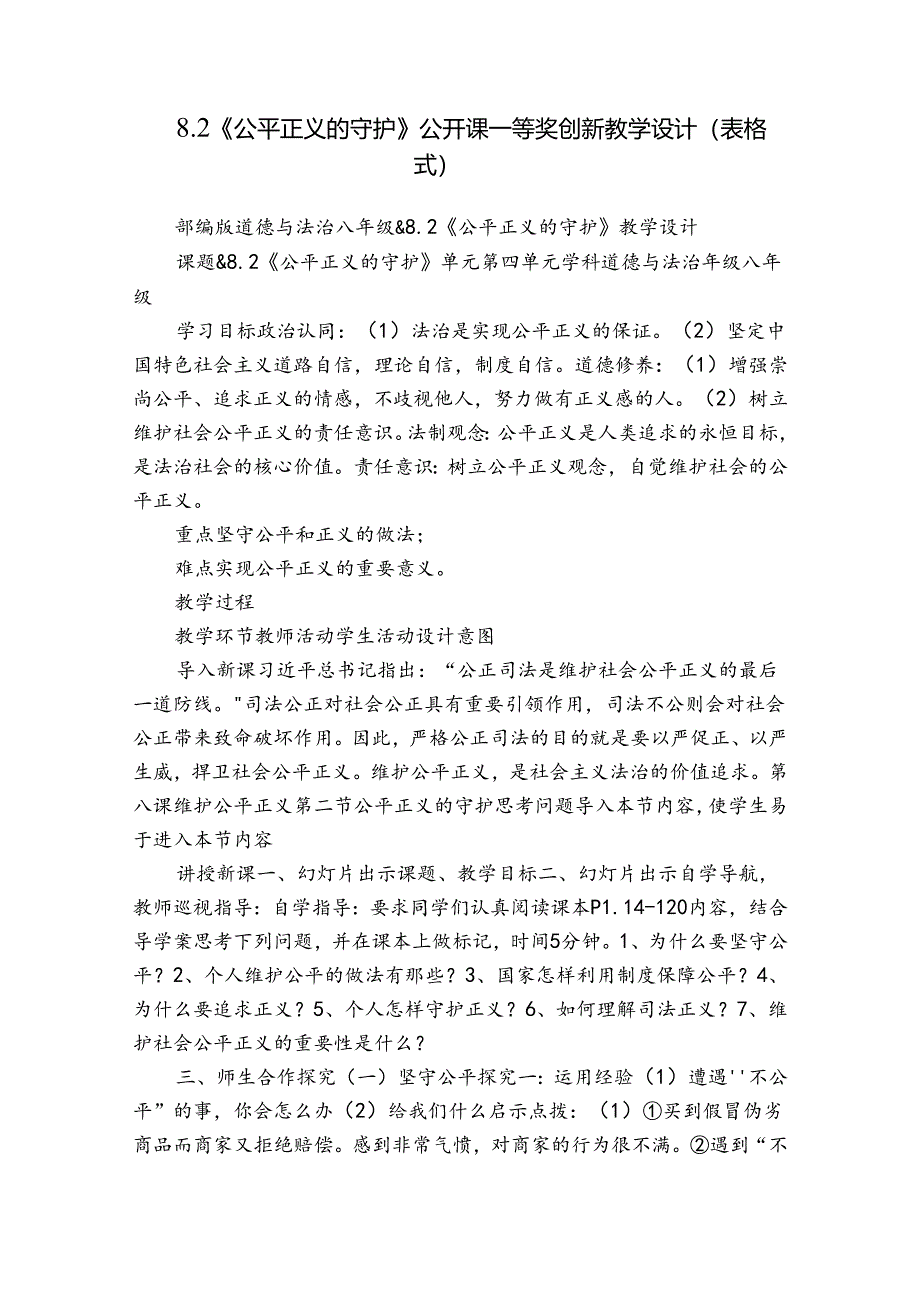 8.2《公平正义的守护》公开课一等奖创新教学设计（表格式）

部编版道德与法治八年级&8.2《公平正义的守护》教学设计

课题&8.2《公平正义的守护》单元第四单元学科道德与法治年级八年级

学习目标政治认同：（1）法治是实现公平正义的保证。（2）坚定中国特色社会主义道路自信，理论自信，制度自信。道德修养：（1）增强崇尚公平、追求正义的情感，不歧视他人，努力做有正义感的人。（2）树立维护社会公平正义的责任意识。法制观念：公平正义是人类追求的永恒目标，是法治社会的核心价值。责任意识：树立公平正义观念，自觉维护社会的公平正义。

重点坚守公平和正义的做法；

难点实现公平正义的重要意义。

教学过程

教学环节教师活动学生活动设计意图

导入新课习近平总书记指出：“公正司法是维护社会公平正义的最后一道防线。"司法公正对社会公正具有重要引领作用，司法不公则会对社会公正带来致命破坏作用。因此，严格公正司法的目的就是要以严促正、以严生威，捍卫社会公平正义。维护公平正义，是社会主义法治的价值追求。第八课维护公平正义第二节公平正义的守护思考问题导入本节内容，使学生易于进入本节内容

讲授新课一、幻灯片出示课题、教学目标二、幻灯片出示自学导航，教师巡视指导：自学指导：要求同学们认真阅读课本P1.14-120内容，结合导学案思考下列问题，并在课本上做标记，时间5分钟。1、为什么要坚守公平？2、个人维护公平的做法有那些？3、国家怎样利用制度保障公平？4、为什么要追求正义？5、个人怎样守护正义？6、如何理解司法正义？7、维护社会公平正义的重要性是什么？

三、师生合作探究（一）坚守公平探究一：运用经验（1）遭遇''不公平”的事，你会怎么办（2）给我们什么启示点拨：（1）①买到假冒伪劣商品而商家又拒绝赔偿。感到非常气愤，对商家的行为很不满。②遇到“不